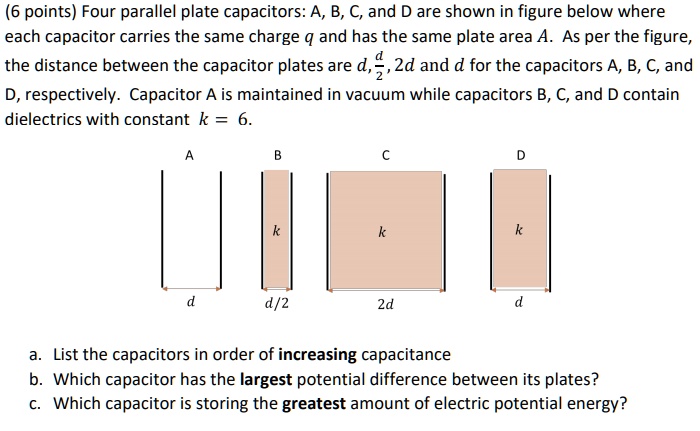 (6 points) Four parallel plate capacitors: A, B, C, and D are shown in figure below where each capacitor carries the same charge $q$ and has the same plate area $A$. As per the figure, the distance between the capacitor plates are $d, \frac{d}{2}, 2d$ and $d$ for the capacitors A, B, C, and D, respectively. Capacitor A is maintained in vacuum while capacitors B, C, and D contain dielectrics with constant $k = 6$.

A B C D

$k$ $k$ $k$

$d$ $d/2$ $2d$ $d$

a. List the capacitors in order of **increasing** capacitance
b. Which capacitor has the **largest** potential difference between its plates?
c. Which capacitor is storing the **greatest** amount of electric potential energy?